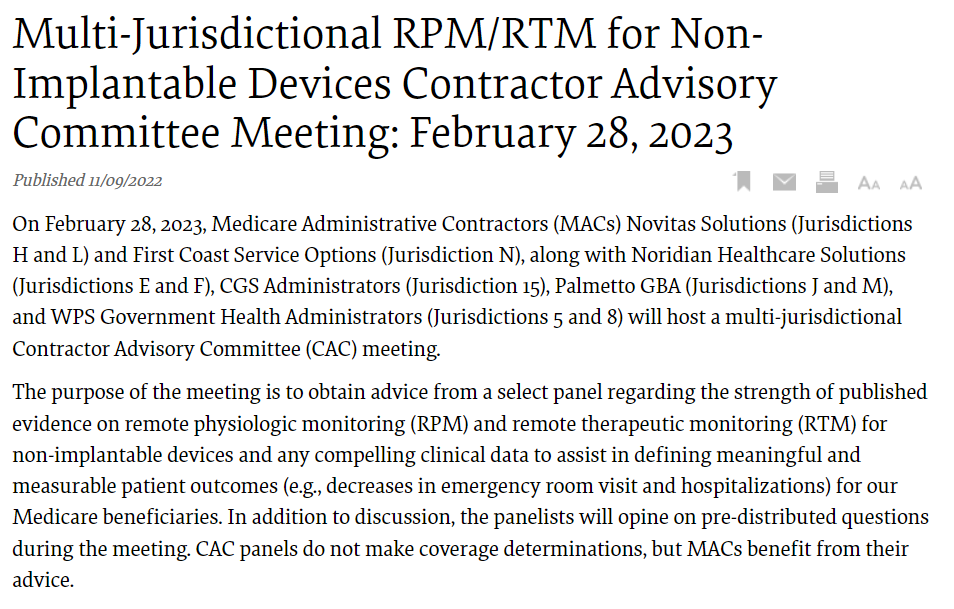 Multi-Jurisdictional RPM/RTM for Non-Implantable Devices Contractor Advisory Committee Meeting: February 28, 2023

Published 11/09/2022

AA AA

On February 28, 2023, Medicare Administrative Contractors (MACs) Novitas Solutions (Jurisdictions H and L) and First Coast Service Options (Jurisdiction N), along with Noridian Healthcare Solutions (Jurisdictions E and F), CGS Administrators (Jurisdiction 15), Palmetto GBA (Jurisdictions J and M), and WPS Government Health Administrators (Jurisdictions 5 and 8) will host a multi-jurisdictional Contractor Advisory Committee (CAC) meeting.

The purpose of the meeting is to obtain advice from a select panel regarding the strength of published evidence on remote physiologic monitoring (RPM) and remote therapeutic monitoring (RTM) for non-implantable devices and any compelling clinical data to assist in defining meaningful and measurable patient outcomes (e.g., decreases in emergency room visit and hospitalizations) for our Medicare beneficiaries. In addition to discussion, the panelists will opine on pre-distributed questions during the meeting. CAC panels do not make coverage determinations, but MACs benefit from their advice.